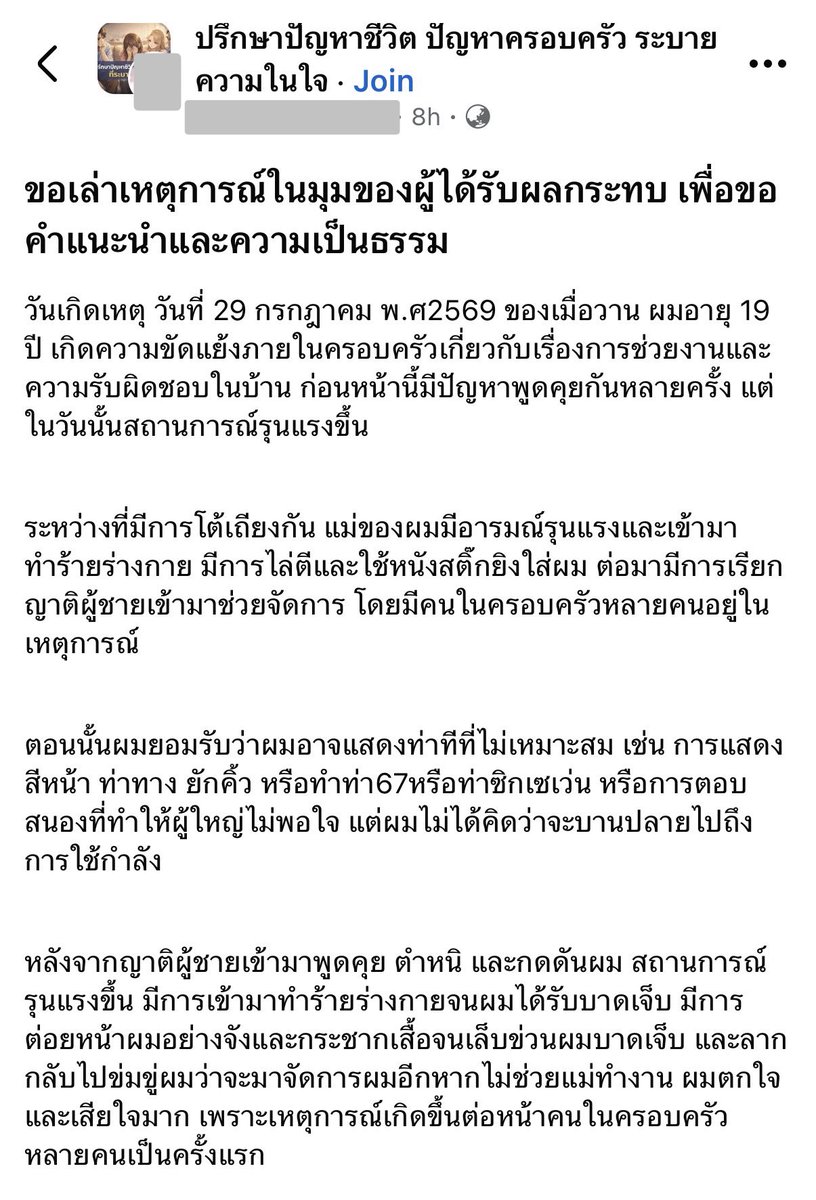 ปรึกษาปัญหาชีวิต ปัญหาครอบครัว ระบายความในใจ · Join

8h ·

ขอเล่าเหตุการณ์ในมุมของผู้ได้รับผลกระทบ เพื่อขอคำแนะนำและความเป็นธรรม

วันเกิดเหตุ วันที่ 29 กรกฎาคม พ.ศ2569 ของเมื่อวาน ผมอายุ 19 ปี เกิดความขัดแย้งภายในครอบครัวเกี่ยวกับเรื่องการช่วยงานและความรับผิดชอบในบ้าน ก่อนหน้านี้มีปัญหาพูดคุยกันหลายครั้ง แต่ในวันนั้นสถานการณ์รุนแรงขึ้น

ระหว่างที่มีการโต้เถียงกัน แม่ของผมมีอารมณ์รุนแรงและเข้ามาทำร้ายร่างกาย มีการไล่ตีและใช้หนังสติ๊กยิงใส่ผม ต่อมามีการเรียกญาติผู้ชายเข้ามาช่วยจัดการ โดยมีคนในครอบครัวหลายคนอยู่ในเหตุการณ์

ตอนนั้นผมยอมรับว่าผมอาจแสดงท่าทีที่ไม่เหมาะสม เช่น การแสดงสีหน้า ท่าทาง ยักคิ้ว หรือทำท่า67หรือท่าซิกเซเว่น หรือการตอบสนองที่ทำให้ผู้ใหญ่ไม่พอใจ แต่ผมไม่ได้คิดว่าจะบานปลายไปถึงการใช้กำลัง

หลังจากญาติผู้ชายเข้ามาพูดคุย ตำหนิ และกดดันผม สถานการณ์รุนแรงขึ้น มีการเข้ามาทำร้ายร่างกายจนผมได้รับบาดเจ็บ มีการต่อยหน้าผมอย่างจังและกระชากเสื้อจนเล็บข่วนผมบาดเจ็บ และลากกลับไปข่มขู่ผมว่าจะมาจัดการผมอีกหากไม่ช่วยแม่ทำงาน ผมตกใจและเสียใจมาก เพราะเหตุการณ์เกิดขึ้นต่อหน้าคนในครอบครัวหลายคนเป็นครั้งแรก